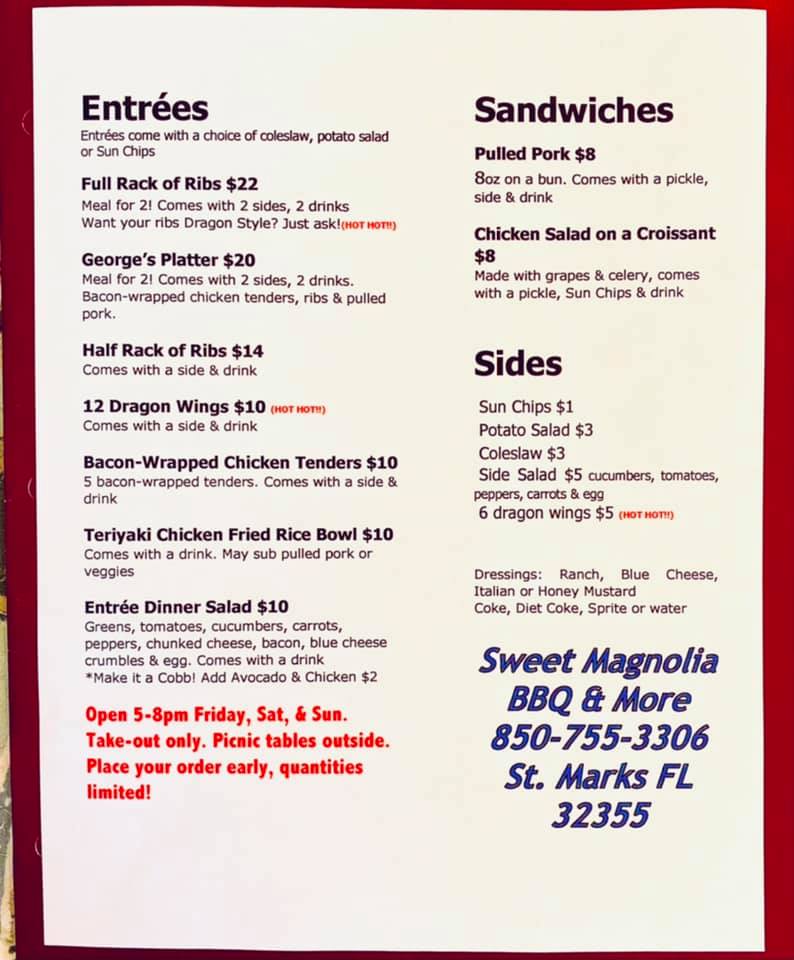 Entrées

Entrées come with a choice of coleslaw, potato salad or Sun Chips

Full Rack of Ribs $22

Meal for 2! Comes with 2 sides, 2 drinks
Want your ribs Dragon Style? Just ask!(HOT HOT!!)

George's Platter $20

Meal for 2! Comes with 2 sides, 2 drinks. Bacon-wrapped chicken tenders, ribs & pulled pork.

Half Rack of Ribs $14

Comes with a side & drink

12 Dragon Wings $10 (HOT HOT!!)

Comes with a side & drink

Bacon-Wrapped Chicken Tenders $10

5 bacon-wrapped tenders. Comes with a side & drink

Teriyaki Chicken Fried Rice Bowl $10

Comes with a drink. May sub pulled pork or veggies

Entrée Dinner Salad $10

Greens, tomatoes, cucumbers, carrots, peppers, chunked cheese, bacon, blue cheese crumbles & egg. Comes with a drink
*Make it a Cobb! Add Avocado & Chicken $2

Open 5-8pm Friday, Sat, & Sun. Take-out only. Picnic tables outside. Place your order early, quantities limited!

Sandwiches

Pulled Pork $8

8oz on a bun. Comes with a pickle, side & drink

Chicken Salad on a Croissant $8

Made with grapes & celery, comes with a pickle, Sun Chips & drink

Sides

Sun Chips $1
Potato Salad $3
Coleslaw $3
Side Salad $5 cucumbers, tomatoes, peppers, carrots & egg
6 dragon wings $5 (HOT HOT!!)

Dressings: Ranch, Blue Cheese, Italian or Honey Mustard
Coke, Diet Coke, Sprite or water

Sweet Magnolia
BBQ & More
850-755-3306
St. Marks FL
32355